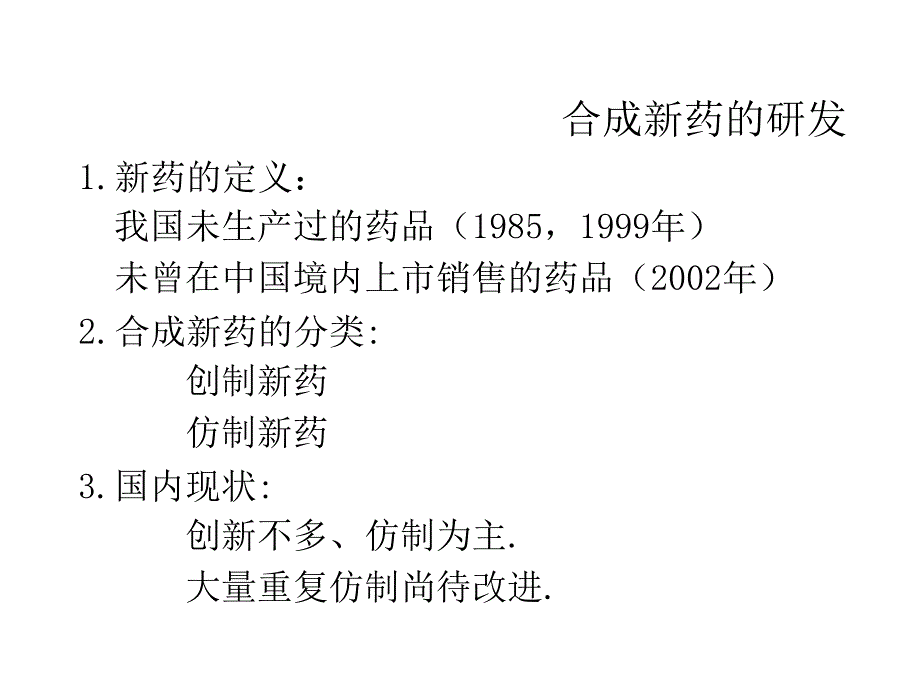 合成新药的研发

1.新药的定义：

我国未生产过的药品（1985，1999年）

未曾在中国境内上市销售的药品（2002年）

2.合成新药的分类:

创制新药

仿制新药

3.国内现状:

创新不多、仿制为主.

大量重复仿制尚待改进.